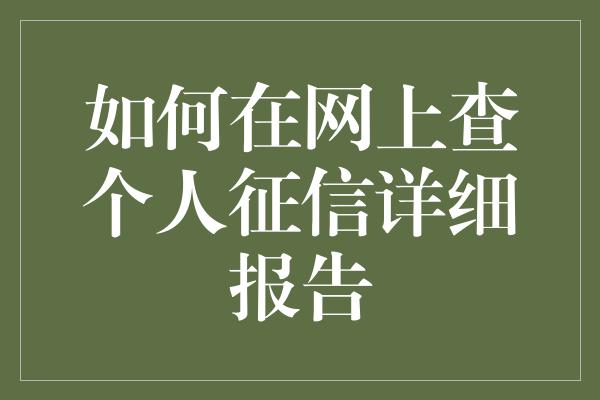 如何在网上查个人征信详细报告